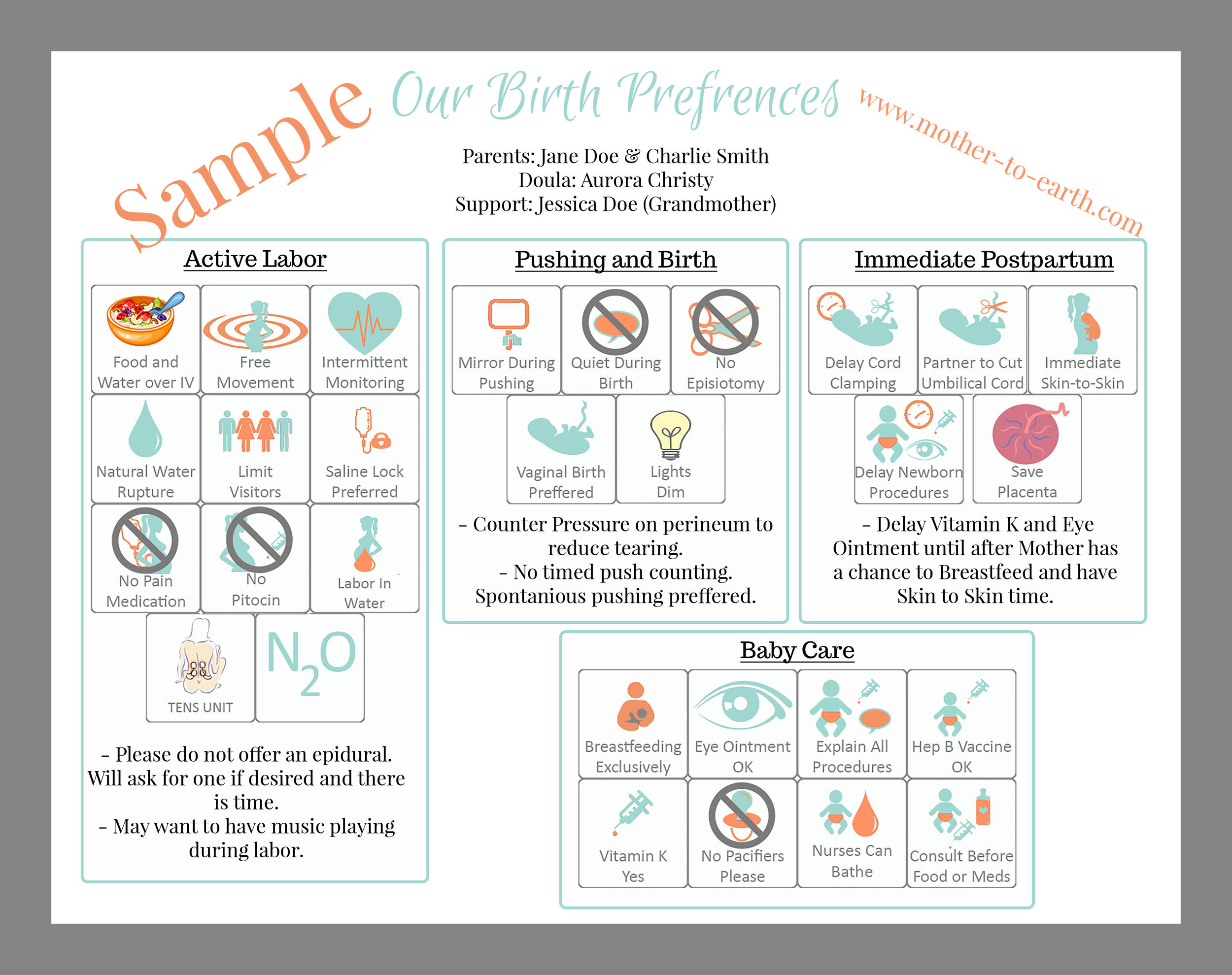 Sample

Our Birth Prefrences

www.mother-to-earth.com

Parents: Jane Doe & Charlie Smith
Doula: Aurora Christy
Support: Jessica Doe (Grandmother)

Active Labor

Food and Water over IV

Free Movement

Intermittent Monitoring

Natural Water Rupture

Limit Visitors

Saline Lock Preferred

No Pain Medication

No Pitocin

Labor In Water

TENS UNIT

$N_2O$

- Please do not offer an epidural. Will ask for one if desired and there is time.
- May want to have music playing during labor.

Pushing and Birth

Mirror During Pushing

Quiet During Birth

No Episiotomy

Vaginal Birth Preffered

Lights Dim

- Counter Pressure on perineum to reduce tearing.
- No timed push counting. Spontanious pushing preffered.

Immediate Postpartum

Delay Cord Clamping

Partner to Cut Umbilical Cord

Immediate Skin-to-Skin

Delay Newborn Procedures

Save Placenta

- Delay Vitamin K and Eye Ointment until after Mother has a chance to Breastfeed and have Skin to Skin time.

Baby Care

Breastfeeding Exclusively

Eye Ointment OK

Explain All Procedures

Hep B Vaccine OK

Vitamin K Yes

No Pacifiers Please

Nurses Can Bathe

Consult Before Food or Meds